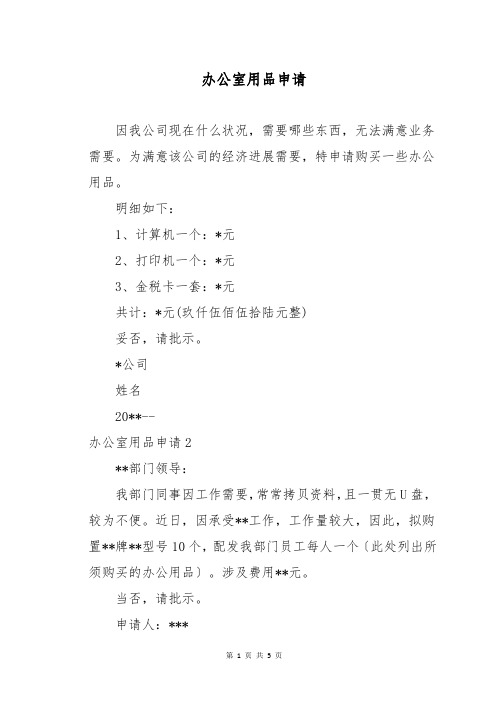 办公室用品申请

因我公司现在什么状况，需要哪些东西，无法满意业务需要。为满意该公司的经济进展需要，特申请购买一些办公用品。

明细如下：

1、计算机一个：*元

2、打印机一个：*元

3、金税卡一套：*元

共计：*元(玖仟伍佰伍拾陆元整)

妥否，请批示。

*公司

姓名

20**--

办公室用品申请 2

**部门领导：

我部门同事因工作需要，常常拷贝资料，且一贯无 U 盘，较为不便。近日，因承受**工作，工作量较大，因此，拟购置**牌**型号 10 个，配发我部门员工每人一个（此处列出所须购买的办公用品）。涉及费用**元。

当否，请批示。

申请人：***

第 1 页 共 5 页